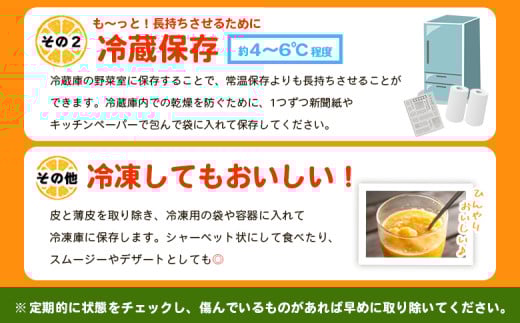 その2

も〜っと！長持ちさせるために

冷蔵保存 約4〜6℃程度

冷蔵庫の野菜室に保存することで、常温保存よりも長持ちさせることができます。冷蔵庫内での乾燥を防ぐために、1つずつ新聞紙やキッチンペーパーで包んで袋に入れて保存してください。

その他

冷凍してもおいしい！

皮と薄皮を取り除き、冷凍用の袋や容器に入れて冷凍庫に保存します。シャーベット状にして食べたり、スムージーやデザートとしても◎

ひんやりおいしい♪

※ 定期的に状態をチェックし、傷んでいるものがあれば早めに取り除いてください。